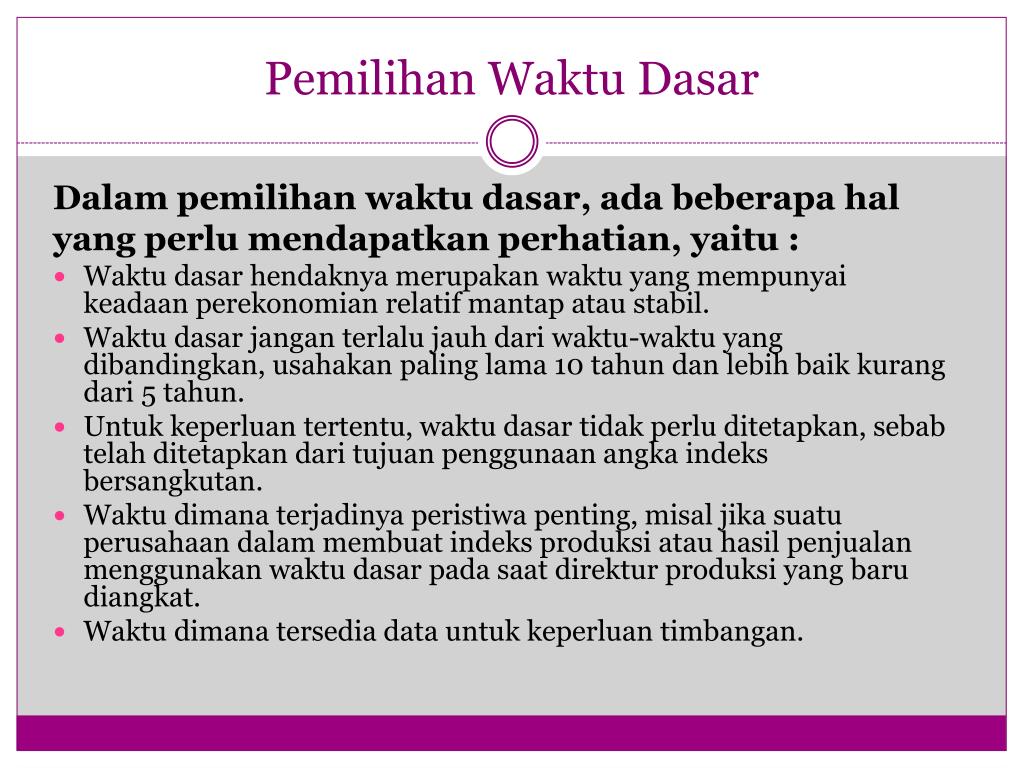 Pemilihan Waktu Dasar

Dalam pemilihan waktu dasar, ada beberapa hal yang perlu mendapatkan perhatian, yaitu :

- Waktu dasar hendaknya merupakan waktu yang mempunyai keadaan perekonomian relatif mantap atau stabil.
- Waktu dasar jangan terlalu jauh dari waktu-waktu yang dibandingkan, usahakan paling lama 10 tahun dan lebih baik kurang dari 5 tahun.
- Untuk keperluan tertentu, waktu dasar tidak perlu ditetapkan, sebab telah ditetapkan dari tujuan penggunaan angka indeks bersangkutan.
- Waktu dimana terjadinya peristiwa penting, misal jika suatu perusahaan dalam membuat indeks produksi atau hasil penjualan menggunakan waktu dasar pada saat direktur produksi yang baru diangkat.
- Waktu dimana tersedia data untuk keperluan timbangan.